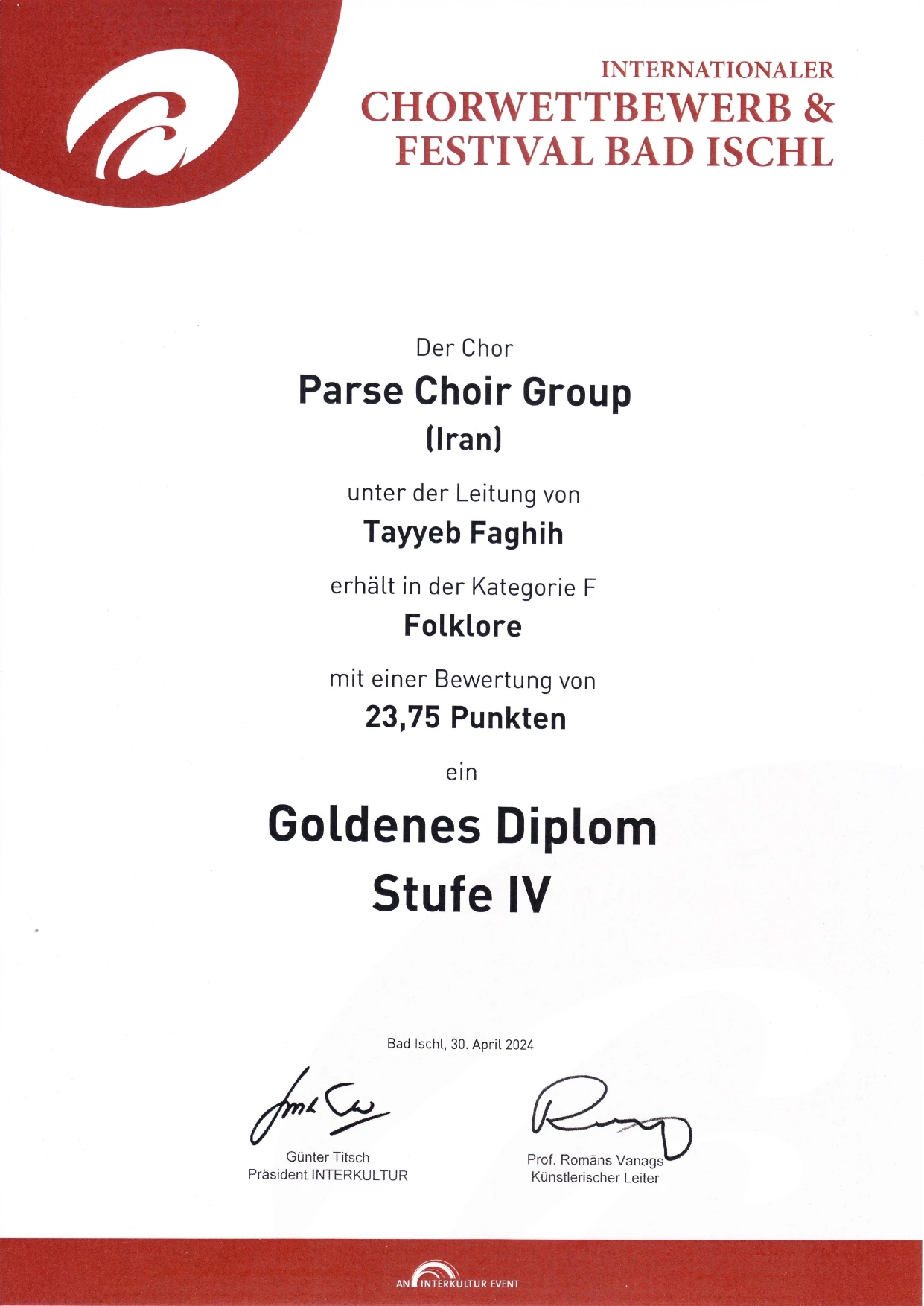 INTERNATIONALER
CHORWETTBEWERB &
FESTIVAL BAD ISCHL

Der Chor
Parse Choir Group
(Iran)
unter der Leitung von
Tayyeb Faghih
erhält in der Kategorie F
Folklore
mit einer Bewertung von
23,75 Punkten
ein
Goldenes Diplom
Stufe IV

Bad Ischl, 30. April 2024

Günter Titsch
Präsident INTERKULTUR

Prof. Romāns Vanags
Künstlerischer Leiter

AN INTERKULTUR EVENT